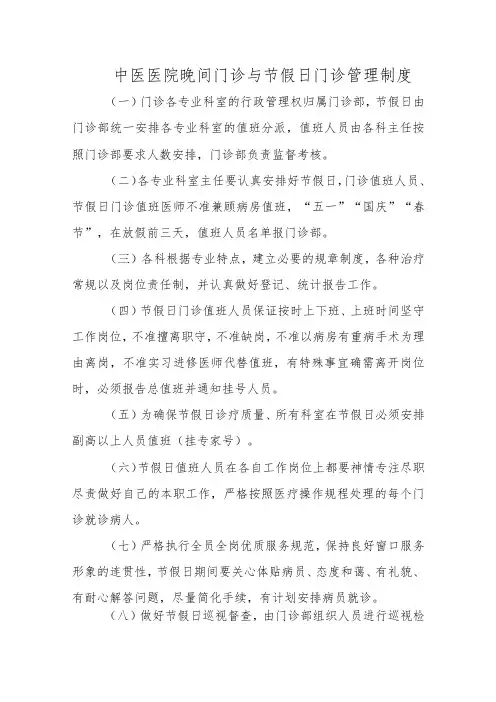 中医医院晚间门诊与节假日门诊管理制度

（一）门诊各专业科室的行政管理权归属门诊部，节假日由门诊部统一安排各专业科室的值班分派，值班人员由各科主任按照门诊部要求人数安排，门诊部负责监督考核。

（二）各专业科室主任要认真安排好节假日，门诊值班人员、节假日门诊值班医师不准兼顾病房值班，“五一”“国庆”“春节”，在放假前三天，值班人员名单报门诊部。

（三）各科根据专业特点，建立必要的规章制度，各种治疗常规以及岗位责任制，并认真做好登记、统计报告工作。

（四）节假日门诊值班人员保证按时上下班、上班时间坚守工作岗位，不准擅离职守，不准缺岗，不准以病房有重病手术为理由离岗，不准实习进修医师代替值班，有特殊事宜确需离开岗位时，必须报告总值班并通知挂号人员。

（五）为确保节假日诊疗质量、所有科室在节假日必须安排副高以上人员值班（挂专家号）。

（六）节假日值班人员在各自工作岗位上都要神情专注尽职尽责做好自己的本职工作，严格按照医疗操作规程处理的每个门诊就诊病人。

（七）严格执行全员全岗优质服务规范，保持良好窗口服务形象的连贯性，节假日期间要关心体贴病员、态度和蔼、有礼貌、有耐心解答问题，尽量简化手续，有计划安排病员就诊。

（八）做好节假日巡视督查，由门诊部组织人员进行巡视检